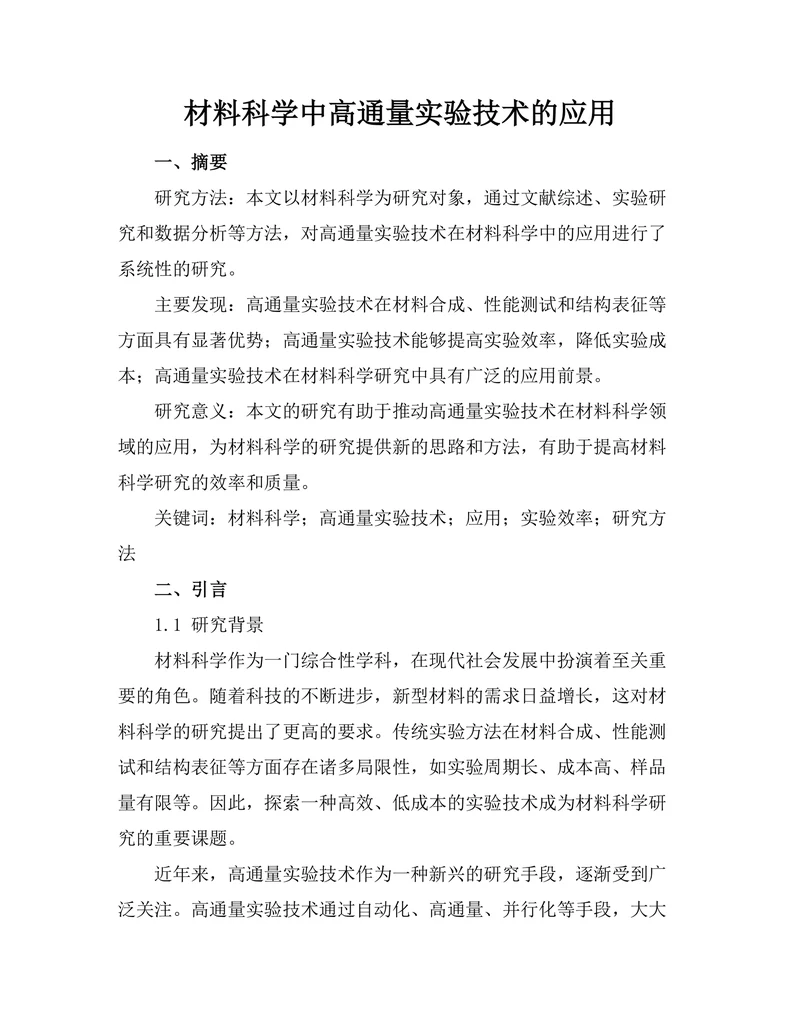 材料科学中高通量实验技术的应用

一、摘要

研究方法：本文以材料科学为研究对象，通过文献综述、实验研究和数据分析等方法，对高通量实验技术在材料科学中的应用进行了系统性的研究。

主要发现：高通量实验技术在材料合成、性能测试和结构表征等方面具有显著优势；高通量实验技术能够提高实验效率，降低实验成本；高通量实验技术在材料科学研究中具有广泛的应用前景。

研究意义：本文的研究有助于推动高通量实验技术在材料科学领域的应用，为材料科学的研究提供新的思路和方法，有助于提高材料科学研究的效率和质量。

关键词：材料科学；高通量实验技术；应用；实验效率；研究方法

二、引言

1.1 研究背景

材料科学作为一门综合性学科，在现代社会发展中扮演着至关重要的角色。随着科技的不断进步，新型材料的需求日益增长，这对材料科学的研究提出了更高的要求。传统实验方法在材料合成、性能测试和结构表征等方面存在诸多局限性，如实验周期长、成本高、样品量有限等。因此，探索一种高效、低成本的实验技术成为材料科学研究的重要课题。

近年来，高通量实验技术作为一种新兴的研究手段，逐渐受到广泛关注。高通量实验技术通过自动化、高通量、并行化等手段，大大